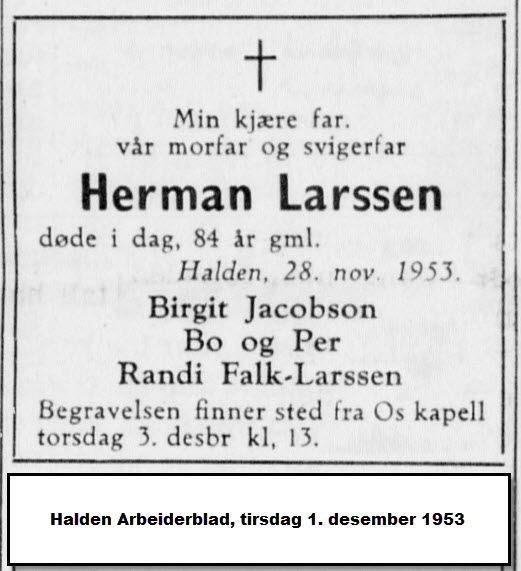 Min kjære far.
vår morfar og svigerfar

Herman Larssen

døde i dag, 84 år gml.

Halden, 28. nov. 1953.

Birgit Jacobson
Bo og Per
Randi Falk-Larssen

Begravelsen finner sted fra Os kapell torsdag 3. desbr kl, 13.

Halden Arbeiderblad, tirsdag 1. desember 1953